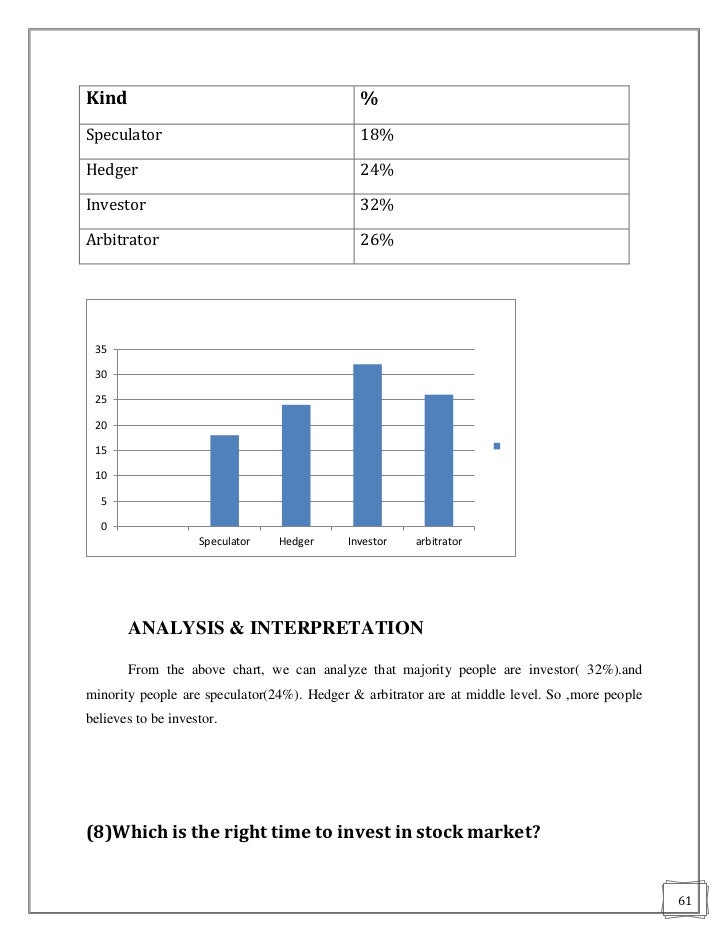 | Kind | % |
|---|---|
| Speculator | 18% |
| Hedger | 24% |
| Investor | 32% |
| Arbitrator | 26% |

35
30
25
20
15
10
5
0
Speculator Hedger Investor arbitrator

ANALYSIS & INTERPRETATION

From the above chart, we can analyze that majority people are investor( 32%).and minority people are speculator(24%). Hedger & arbitrator are at middle level. So ,more people believes to be investor.

(8)Which is the right time to invest in stock market?

61